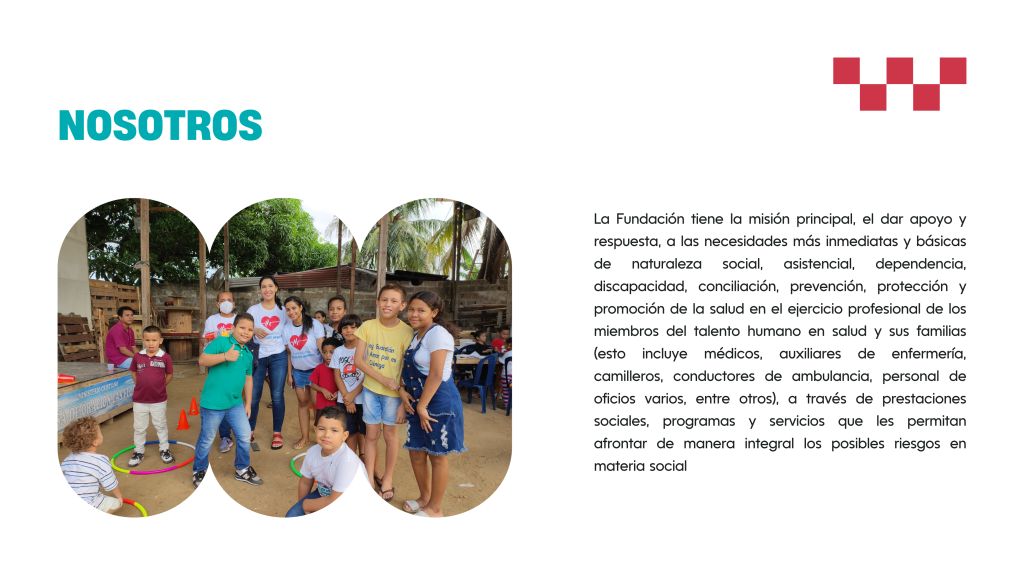 NOSOTROS

La Fundación tiene la misión principal, el dar apoyo y respuesta, a las necesidades más inmediatas y básicas de naturaleza social, asistencial, dependencia, discapacidad, conciliación, prevención, protección y promoción de la salud en el ejercicio profesional de los miembros del talento humano en salud y sus familias (esto incluye médicos, auxiliares de enfermería, camilleros, conductores de ambulancia, personal de oficios varios, entre otros), a través de prestaciones sociales, programas y servicios que les permitan afrontar de manera integral los posibles riesgos en materia social